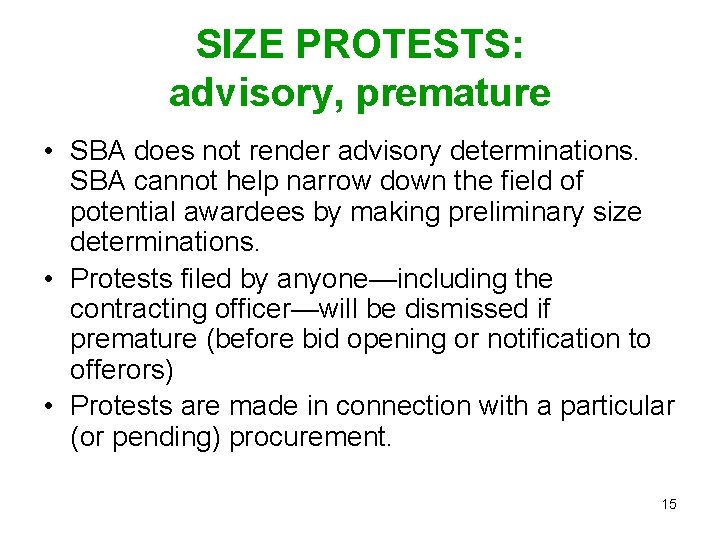 SIZE PROTESTS:
advisory, premature

• SBA does not render advisory determinations. SBA cannot help narrow down the field of potential awardees by making preliminary size determinations.
• Protests filed by anyone—including the contracting officer—will be dismissed if premature (before bid opening or notification to offerors)
• Protests are made in connection with a particular (or pending) procurement.

15